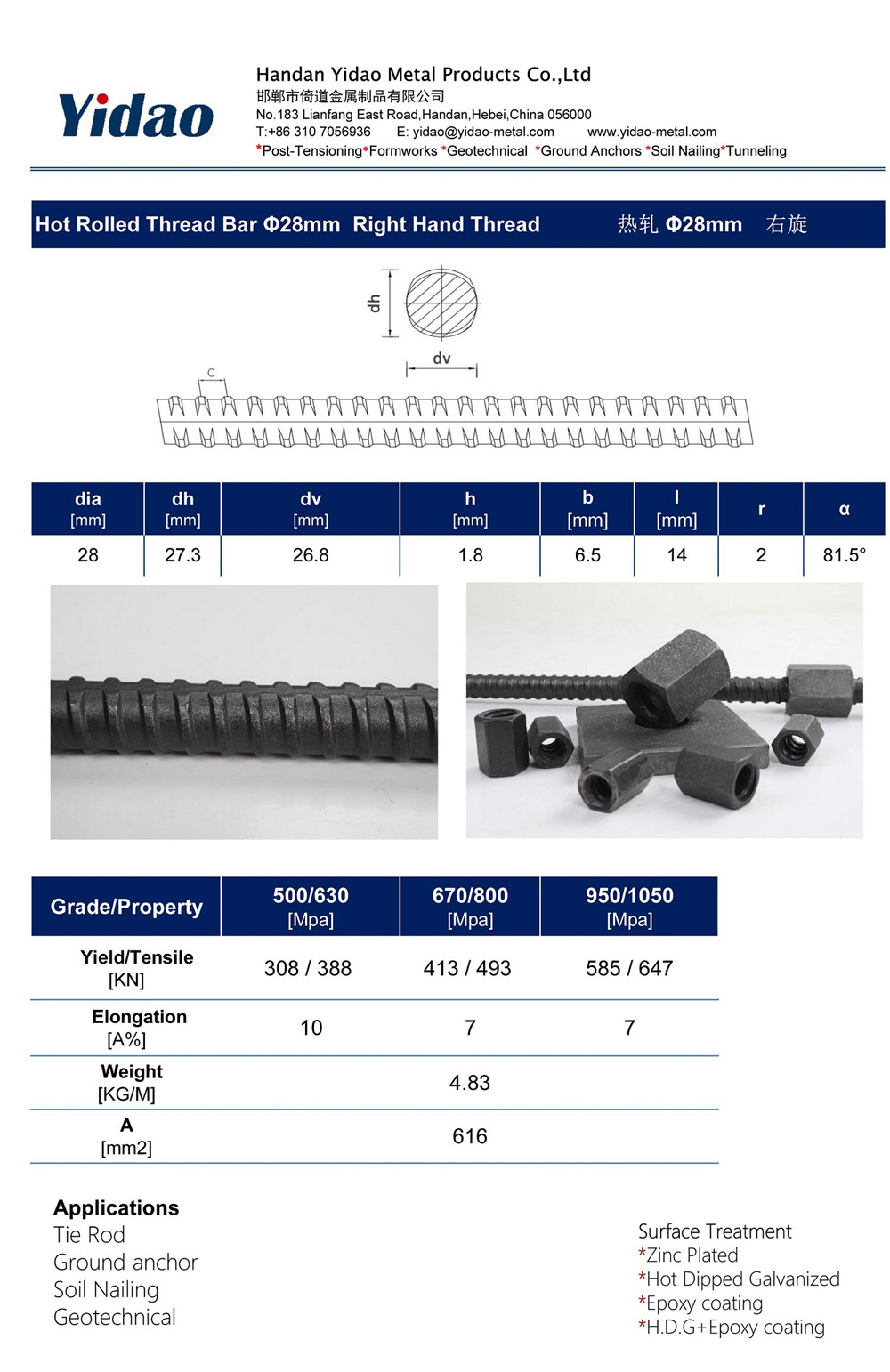 Yidao

Handan Yidao Metal Products Co.,Ltd
邯郸市倚道金属制品有限公司
No.183 Lianfang East Road,Handan,Hebei,China 056000
T:+86 310 7056936 E: yidao@yidao-metal.com www.yidao-metal.com
*Post-Tensioning*Formworks *Geotechnical *Ground Anchors *Soil Nailing*Tunneling

Hot Rolled Thread Bar Φ28mm Right Hand Thread 热轧 Φ28mm 右旋

dh
dv
c

| dia [mm] | dh [mm] | dv [mm] | h [mm] | b [mm] | l [mm] | r | α |
|---|---|---|---|---|---|---|---|
| 28 | 27.3 | 26.8 | 1.8 | 6.5 | 14 | 2 | 81.5° |

| Grade/Property | 500/630 [Mpa] | 670/800 [Mpa] | 950/1050 [Mpa] |
|---|---|---|---|
| Yield/Tensile [KN] | 308 / 388 | 413 / 493 | 585 / 647 |
| Elongation [A%] | 10 | 7 | 7 |
| Weight [KG/M] | | 4.83 | |
| A [mm2] | | 616 | |

Applications
Tie Rod
Ground anchor
Soil Nailing
Geotechnical

Surface Treatment
*Zinc Plated
*Hot Dipped Galvanized
*Epoxy coating
*H.D.G+Epoxy coating